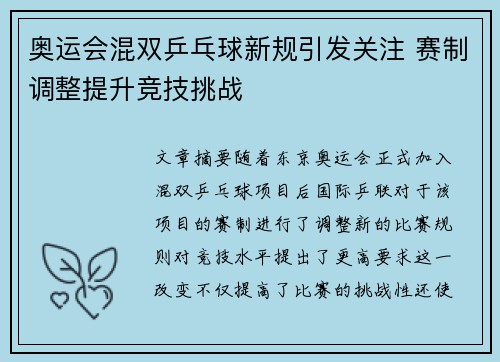 奥运会混双乒乓球新规引发关注 赛制调整提升竞技挑战

文章摘要随着东京奥运会正式加入混双乒乓球项目后国际乒联对于该项目的赛制进行了调整新的比赛规则对竞技水平提出了更高要求这一改变不仅提高了比赛的挑战性还使